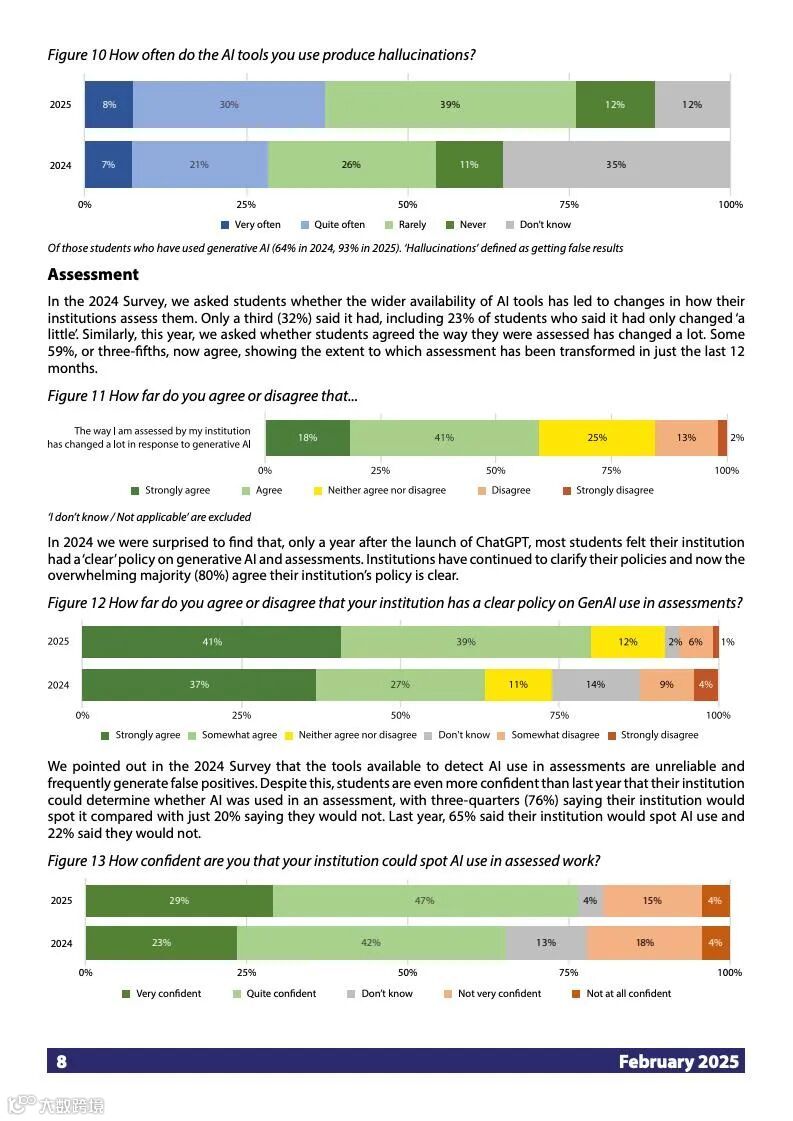 Figure 10 How often do the AI tools you use produce hallucinations?

2025 8% 30% 39% 12% 12%

2024 7% 21% 26% 11% 35%

0% 25% 50% 75% 100%

Very often Quite often Rarely Never Don't know

Of those students who have used generative AI (64% in 2024, 93% in 2025). 'Hallucinations' defined as getting false results

Assessment

In the 2024 Survey, we asked students whether the wider availability of AI tools has led to changes in how their institutions assess them. Only a third (32%) said it had, including 23% of students who said it had only changed 'a little'. Similarly, this year, we asked whether students agreed the way they were assessed has changed a lot. Some 59%, or three-fifths, now agree, showing the extent to which assessment has been transformed in just the last 12 months.

Figure 11 How far do you agree or disagree that...

The way I am assessed by my institution has changed a lot in response to generative AI 18% 41% 25% 13% 2%

0% 25% 50% 75% 100%

Strongly agree Agree Neither agree nor disagree Disagree Strongly disagree

'I don't know / Not applicable' are excluded

In 2024 we were surprised to find that, only a year after the launch of ChatGPT, most students felt their institution had a 'clear' policy on generative AI and assessments. Institutions have continued to clarify their policies and now the overwhelming majority (80%) agree their institution's policy is clear.

Figure 12 How far do you agree or disagree that your institution has a clear policy on GenAI use in assessments?

2025 41% 39% 12% 2% 6% 1%

2024 37% 27% 11% 14% 9% 4%

0% 25% 50% 75% 100%

Strongly agree Somewhat agree Neither agree nor disagree Don't know Somewhat disagree Strongly disagree

We pointed out in the 2024 Survey that the tools available to detect AI use in assessments are unreliable and frequently generate false positives. Despite this, students are even more confident than last year that their institution could determine whether AI was used in an assessment, with three-quarters (76%) saying their institution would spot it compared with just 20% saying they would not. Last year, 65% said their institution would spot AI use and 22% said they would not.

Figure 13 How confident are you that your institution could spot AI use in assessed work?

2025 29% 47% 4% 15% 4%

2024 23% 42% 13% 18% 4%

0% 25% 50% 75% 100%

Very confident Quite confident Don't know Not very confident Not at all confident

8 February 2025

六数跨境